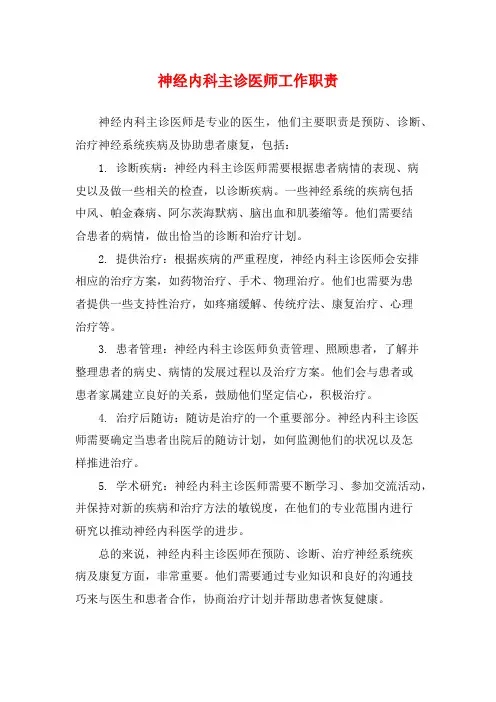 神经内科主诊医师工作职责

神经内科主诊医师是专业的医生，他们主要职责是预防、诊断、治疗神经系统疾病及协助患者康复，包括：

1. 诊断疾病：神经内科主诊医师需要根据患者病情的表现、病史以及做一些相关的检查，以诊断疾病。一些神经系统的疾病包括中风、帕金森病、阿尔茨海默病、脑出血和肌萎缩等。他们需要结合患者的病情，做出恰当的诊断和治疗计划。

2. 提供治疗：根据疾病的严重程度，神经内科主诊医师会安排相应的治疗方案，如药物治疗、手术、物理治疗。他们也需要为患者提供一些支持性治疗，如疼痛缓解、传统疗法、康复治疗、心理治疗等。

3. 患者管理：神经内科主诊医师负责管理、照顾患者，了解并整理患者的病史、病情的发展过程以及治疗方案。他们会与患者或患者家属建立良好的关系，鼓励他们坚定信心，积极治疗。

4. 治疗后随访：随访是治疗的一个重要部分。神经内科主诊医师需要确定当患者出院后的随访计划，如何监测他们的状况以及怎样推进治疗。

5. 学术研究：神经内科主诊医师需要不断学习、参加交流活动，并保持对新的疾病和治疗方法的敏锐度，在他们的专业范围内进行研究以推动神经内科医学的进步。

总的来说，神经内科主诊医师在预防、诊断、治疗神经系统疾病及康复方面，非常重要。他们需要通过专业知识和良好的沟通技巧来与医生和患者合作，协商治疗计划并帮助患者恢复健康。